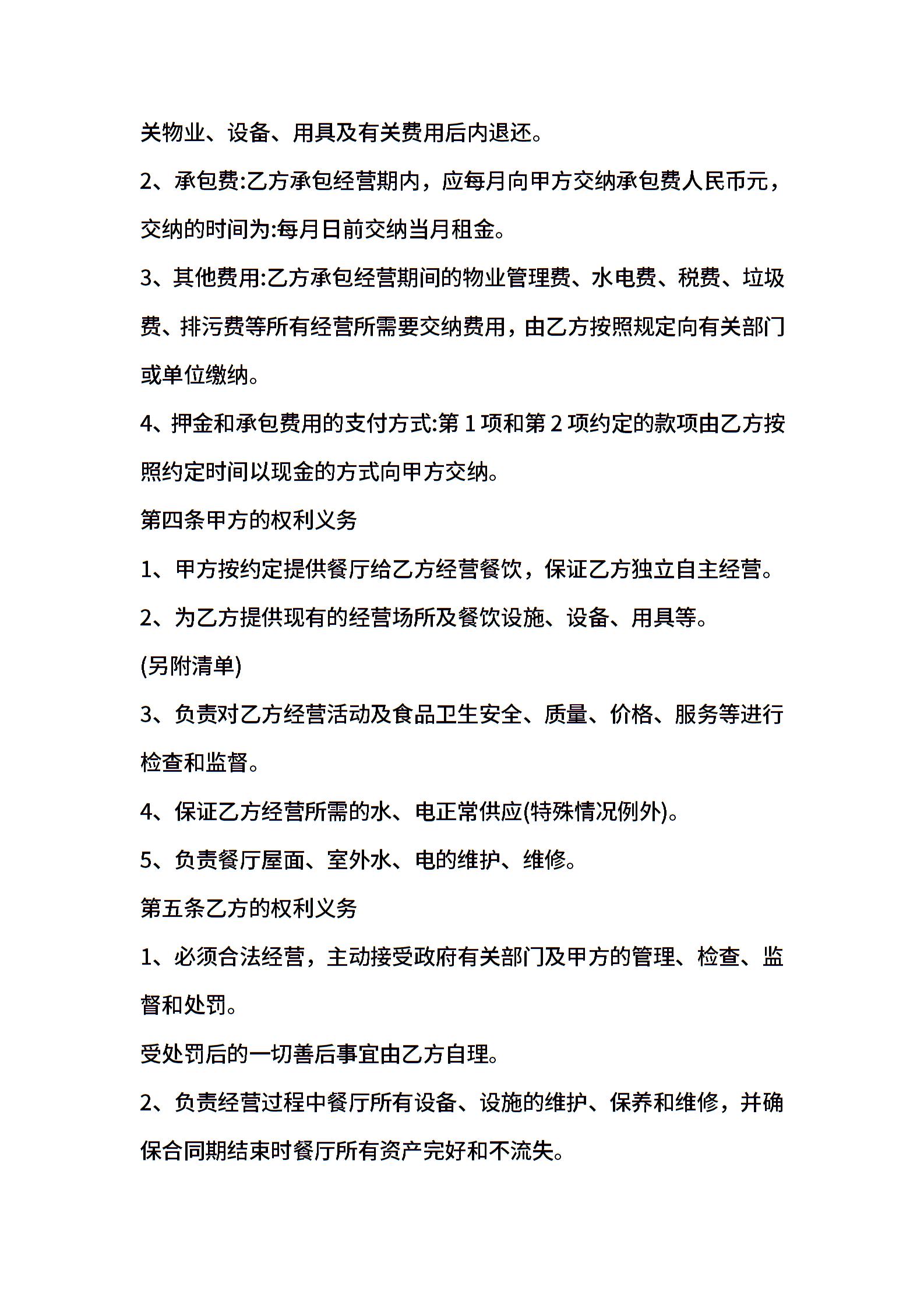 关物业、设备、用具及有关费用后内退还。

2、承包费:乙方承包经营期内，应每月向甲方交纳承包费人民币元，交纳的时间为:每月日前交纳当月租金。

3、其他费用:乙方承包经营期间的物业管理费、水电费、税费、垃圾费、排污费等所有经营所需要交纳费用，由乙方按照规定向有关部门或单位缴纳。

4、押金和承包费用的支付方式:第 1 项和第 2 项约定的款项由乙方按照约定时间以现金的方式向甲方交纳。

第四条甲方的权利义务

1、甲方按约定提供餐厅给乙方经营餐饮，保证乙方独立自主经营。

2、为乙方提供现有的经营场所及餐饮设施、设备、用具等。

(另附清单)

3、负责对乙方经营活动及食品卫生安全、质量、价格、服务等进行检查和监督。

4、保证乙方经营所需的水、电正常供应(特殊情况例外)。

5、负责餐厅屋面、室外水、电的维护、维修。

第五条乙方的权利义务

1、必须合法经营，主动接受政府有关部门及甲方的管理、检查、监督和处罚。

受处罚后的一切善后事宜由乙方自理。

2、负责经营过程中餐厅所有设备、设施的维护、保养和维修，并确保合同期结束时餐厅所有资产完好和不流失。